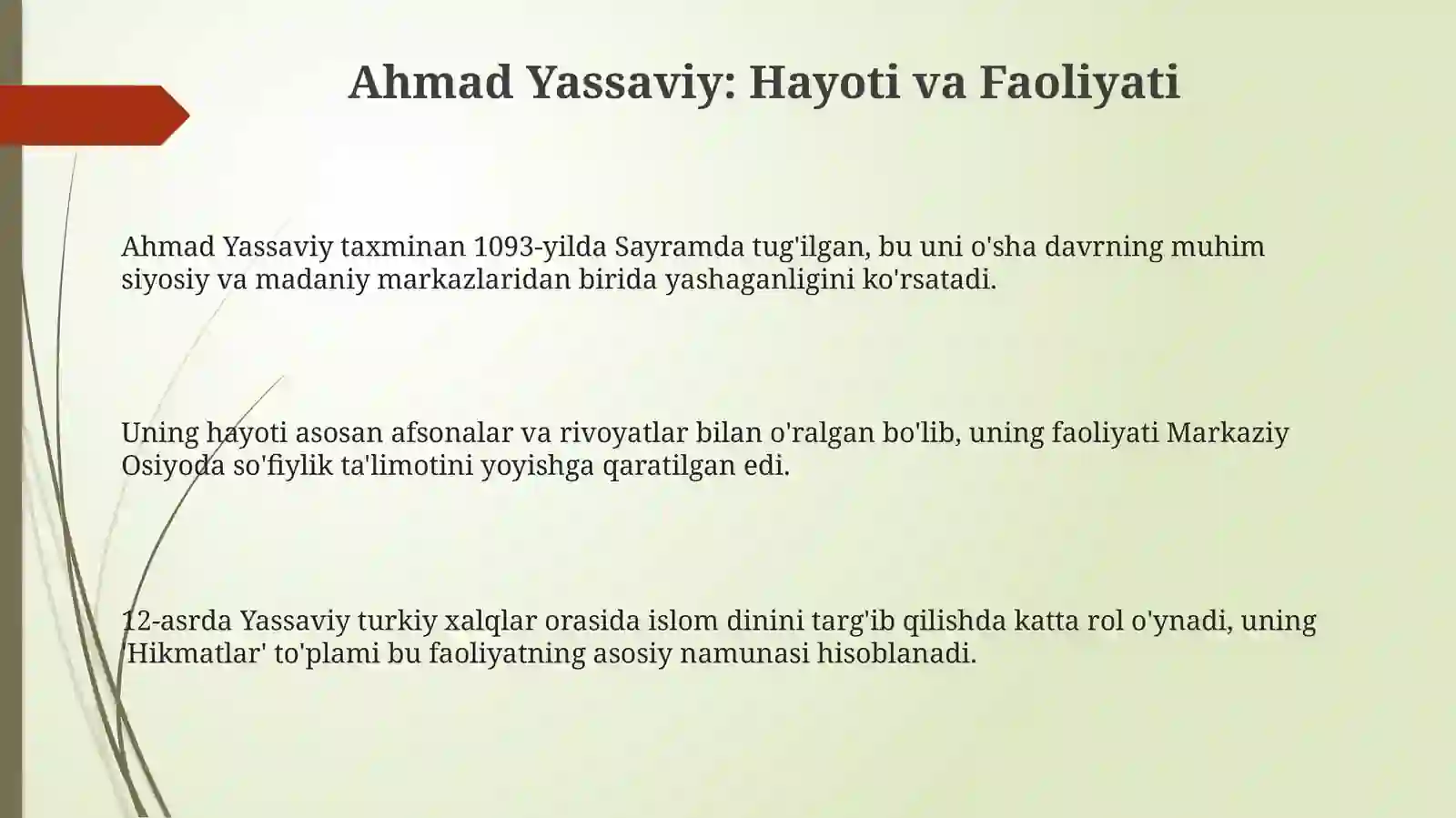 Ahmad Yassaviy: Hayoti va Faoliyati

Ahmad Yassaviy taxminan 1093-yilda Sayramda tug'ilgan, bu uni o'sha davrning muhim siyosiy va madaniy markazlaridan birida yashaganligini ko'rsatadi.

Uning hayoti asosan afsonalar va rivoyatlar bilan o'ralgan bo'lib, uning faoliyati Markaziy Osiyoda so'fiylik ta'limotini yoyishga qaratilgan edi.

12-asrda Yassaviy turkiy xalqlar orasida islom dinini targ'ib qilishda katta rol o'ynadi, uning 'Hikmatlar' to'plami bu faoliyatning asosiy namunasi hisoblanadi.